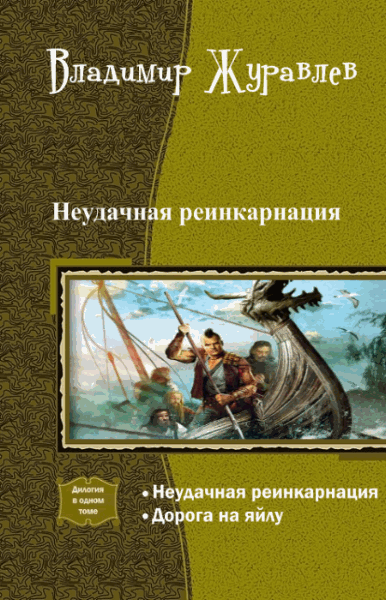 Владимир Журавлев

Неудачная реинкарнация

Дилогия в одном томе

• Неудачная реинкарнация
• Дорога на яйлу